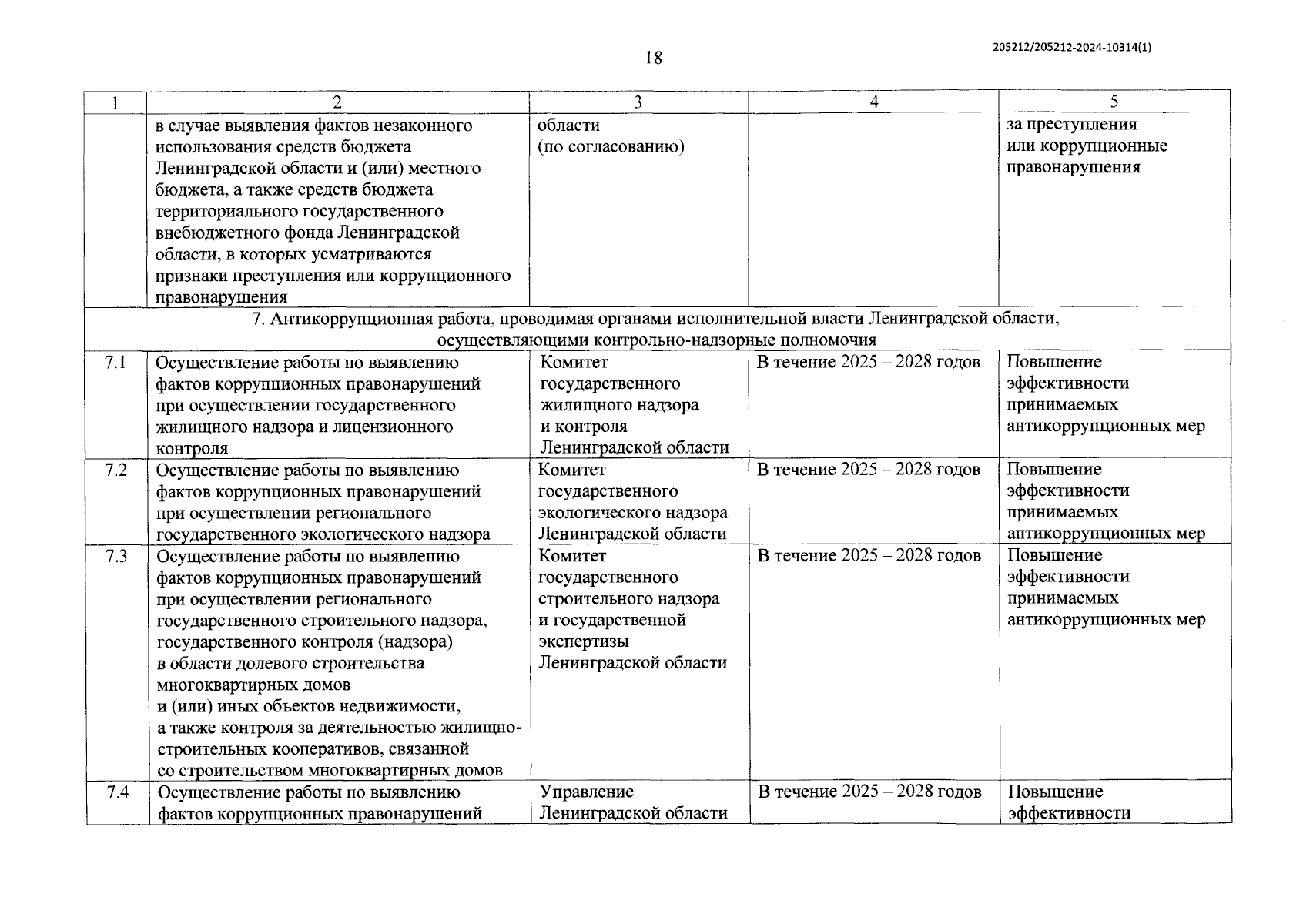 205212/205212-2024-10314(1)

18

| 1 | 2 | 3 | 4 | 5 |
|---|---|---|---|---|
| | в случае выявления фактов незаконного использования средств бюджета Ленинградской области и (или) местного бюджета, а также средств бюджета территориального государственного внебюджетного фонда Ленинградской области, в которых усматриваются признаки преступления или коррупционного правонарушения | области (по согласованию) | | за преступления или коррупционные правонарушения |
| 7. Антикоррупционная работа, проводимая органами исполнительной власти Ленинградской области, осуществляющими контрольно-надзорные полномочия | | | | |
| 7.1 | Осуществление работы по выявлению фактов коррупционных правонарушений при осуществлении государственного жилищного надзора и лицензионного контроля | Комитет государственного жилищного надзора и контроля Ленинградской области | В течение 2025 – 2028 годов | Повышение эффективности принимаемых антикоррупционных мер |
| 7.2 | Осуществление работы по выявлению фактов коррупционных правонарушений при осуществлении регионального государственного экологического надзора | Комитет государственного экологического надзора Ленинградской области | В течение 2025 – 2028 годов | Повышение эффективности принимаемых антикоррупционных мер |
| 7.3 | Осуществление работы по выявлению фактов коррупционных правонарушений при осуществлении регионального государственного строительного надзора, государственного контроля (надзора) в области долевого строительства многоквартирных домов и (или) иных объектов недвижимости, а также контроля за деятельностью жилищно-строительных кооперативов, связанной со строительством многоквартирных домов | Комитет государственного строительного надзора и государственной экспертизы Ленинградской области | В течение 2025 – 2028 годов | Повышение эффективности принимаемых антикоррупционных мер |
| 7.4 | Осуществление работы по выявлению фактов коррупционных правонарушений | Управление Ленинградской области | В течение 2025 – 2028 годов | Повышение эффективности |